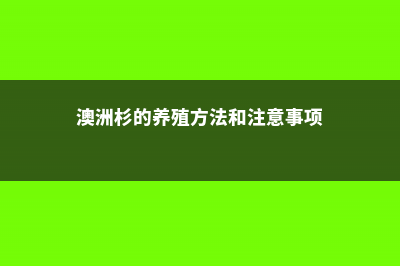 澳洲杉的养殖方法和注意事项